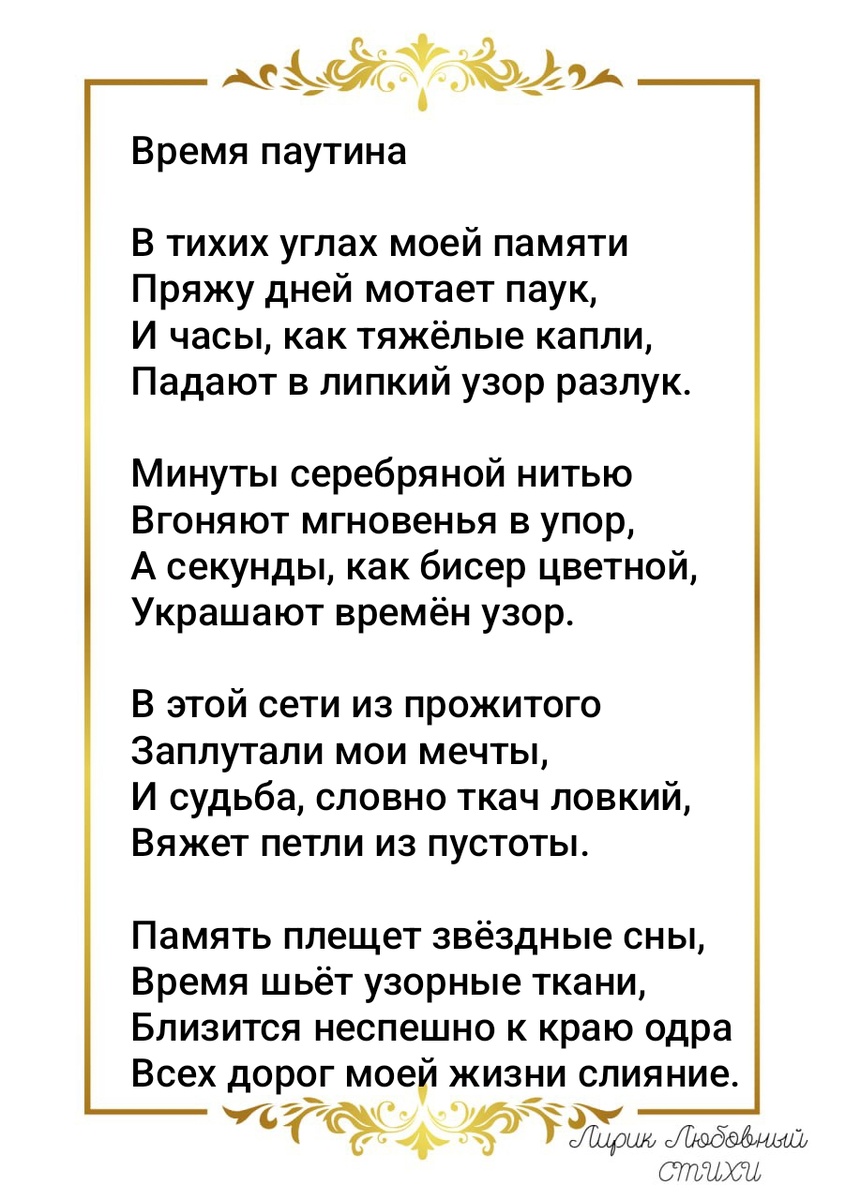 Время паутина

В тихих углах моей памяти
Пряжу дней мотает паук,
И часы, как тяжёлые капли,
Падают в липкий узор разлук.

Минуты серебряной нитью
Вгоняют мгновенья в упор,
А секунды, как бисер цветной,
Украшают времён узор.

В этой сети из прожитого
Заплутали мои мечты,
И судьба, словно ткач ловкий,
Вяжет петли из пустоты.

Память плещет звёздные сны,
Время шьёт узорные ткани,
Близится неспешно к краю одра
Всех дорог моей жизни слияние.

Лирик Любовный
стихи